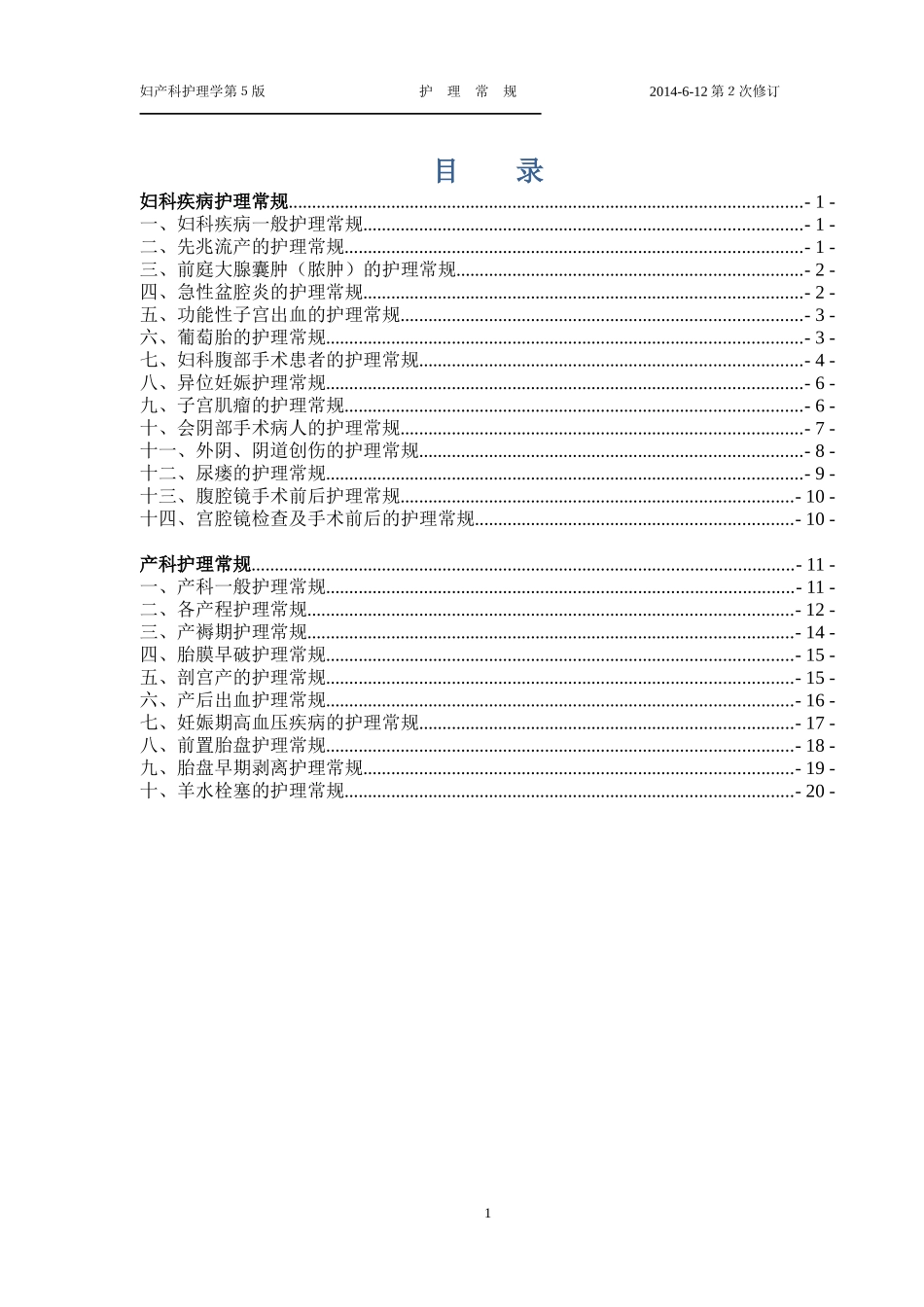 妇产科护理学第5版 护 理 常 规 2014-6-12第2次修订

目 录

妇科疾病护理常规 - 1 -
一、妇科疾病一般护理常规 - 1 -
二、先兆流产的护理常规 - 1 -
三、前庭大腺囊肿（脓肿）的护理常规 - 2 -
四、急性盆腔炎的护理常规 - 2 -
五、功能性子宫出血的护理常规 - 3 -
六、葡萄胎的护理常规 - 3 -
七、妇科腹部手术患者的护理常规 - 4 -
八、异位妊娠护理常规 - 6 -
九、子宫肌瘤的护理常规 - 6 -
十、会阴部手术病人的护理常规 - 7 -
十一、外阴、阴道创伤的护理常规 - 8 -
十二、尿瘘的护理常规 - 9 -
十三、腹腔镜手术前后护理常规 - 10 -
十四、宫腔镜检查及手术前后的护理常规 - 10 -

产科护理常规 - 11 -
一、产科一般护理常规 - 11 -
二、各产程护理常规 - 12 -
三、产褥期护理常规 - 14 -
四、胎膜早破护理常规 - 15 -
五、剖宫产的护理常规 - 15 -
六、产后出血护理常规 - 16 -
七、妊娠期高血压疾病的护理常规 - 17 -
八、前置胎盘护理常规 - 18 -
九、胎盘早期剥离护理常规 - 19 -
十、羊水栓塞的护理常规 - 20 -

1